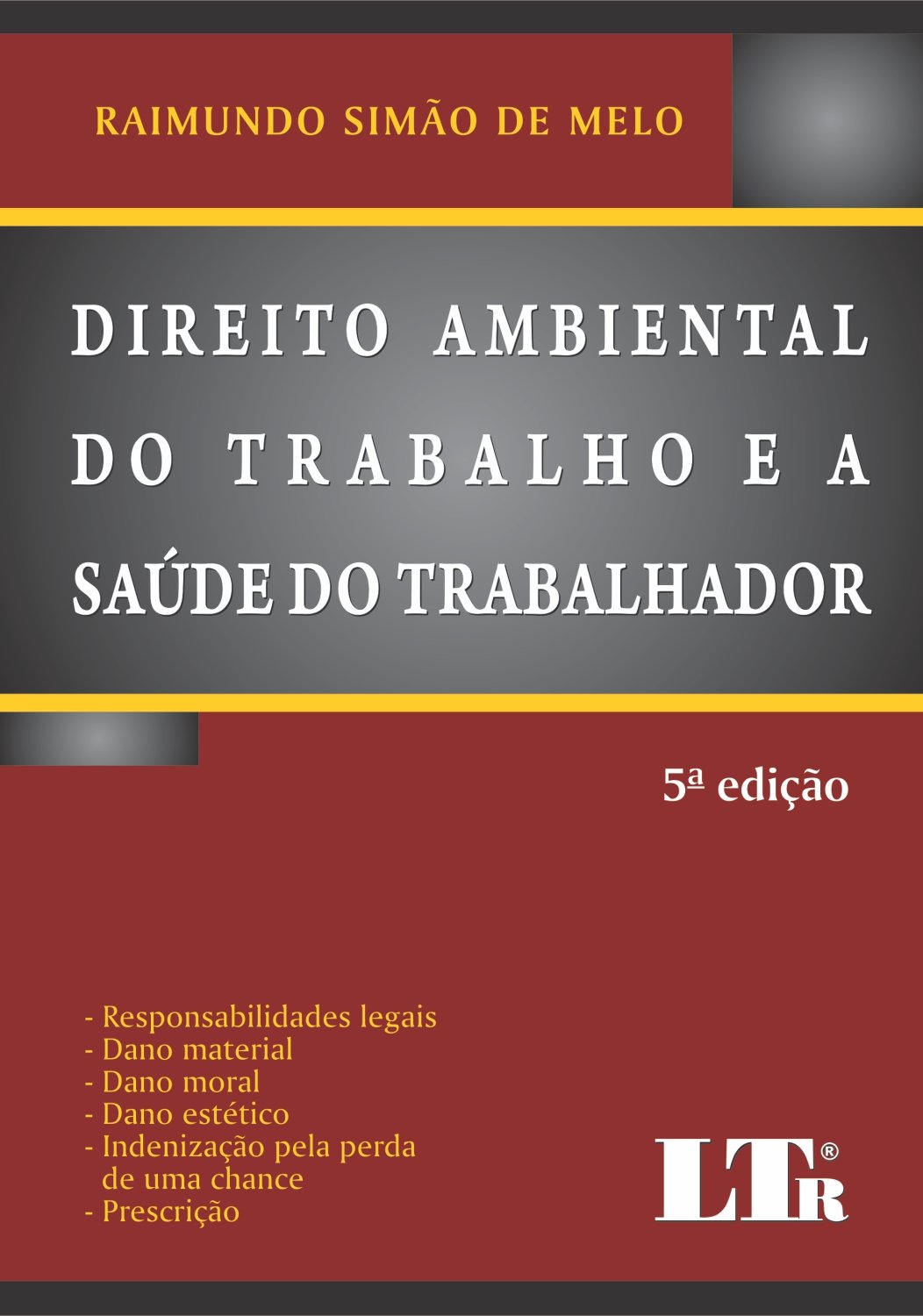 RAIMUNDO SIMÃO DE MELO

DIREITO AMBIENTAL DO TRABALHO E A SAÚDE DO TRABALHADOR

5ª edição

- Responsabilidades legais
- Dano material
- Dano moral
- Dano estético
- Indenização pela perda de uma chance
- Prescrição

LTR®